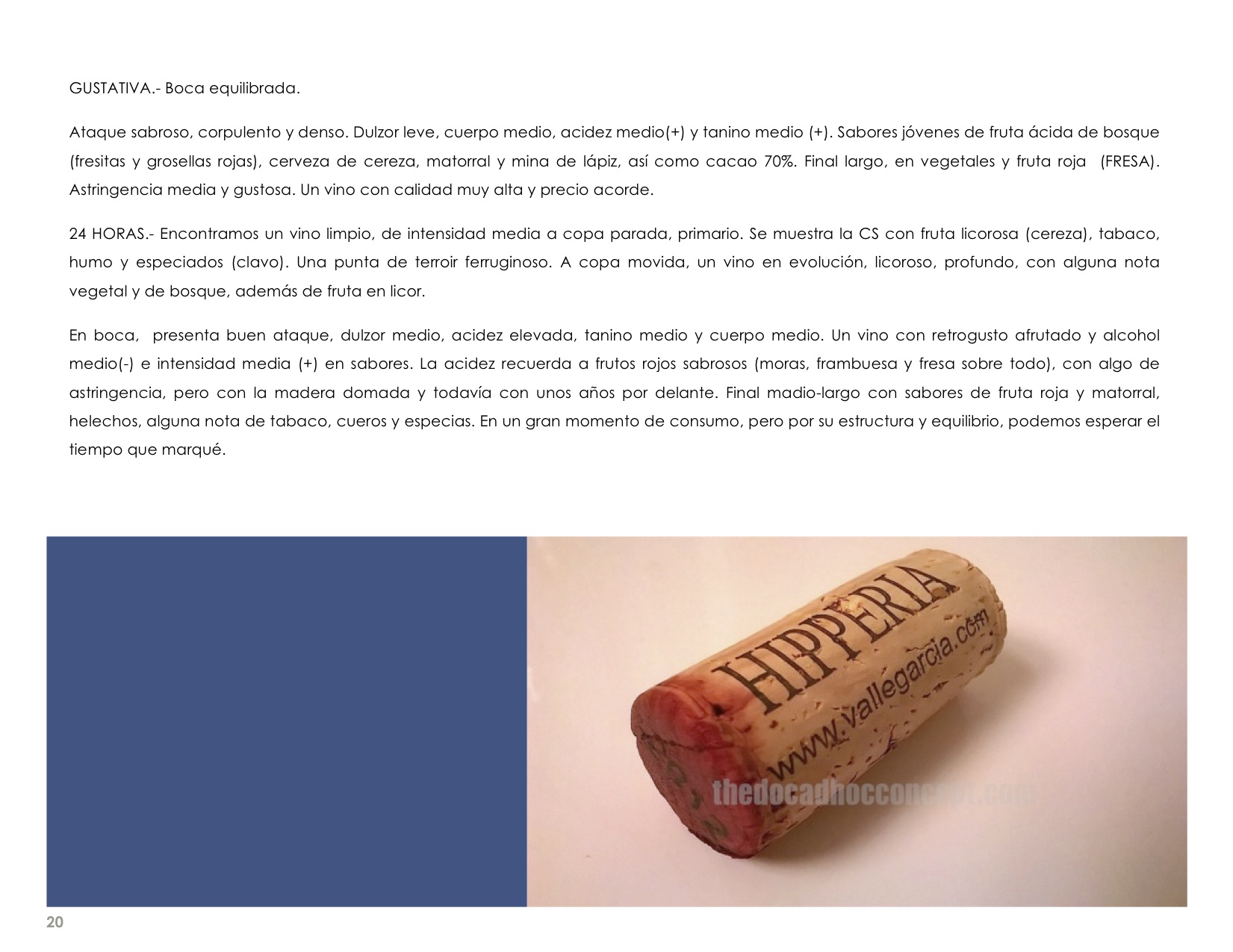 GUSTATIVA.- Boca equilibrada.

Ataque sabroso, corpulento y denso. Dulzor leve, cuerpo medio, acidez medio(+) y tanino medio (+). Sabores jóvenes de fruta ácida de bosque (fresitas y grosellas rojas), cerveza de cereza, matorral y mina de lápiz, así como cacao 70%. Final largo, en vegetales y fruta roja (FRESA). Astringencia media y gustosa. Un vino con calidad muy alta y precio acorde.

24 HORAS.- Encontramos un vino limpio, de intensidad media a copa parada, primario. Se muestra la CS con fruta licorosa (cereza), tabaco, humo y especiados (clavo). Una punta de terroir ferruginoso. A copa movida, un vino en evolución, licoroso, profundo, con alguna nota vegetal y de bosque, además de fruta en licor.

En boca, presenta buen ataque, dulzor medio, acidez elevada, tanino medio y cuerpo medio. Un vino con retrogusto afrutado y alcohol medio(-) e intensidad media (+) en sabores. La acidez recuerda a frutos rojos sabrosos (moras, frambuesa y fresa sobre todo), con algo de astringencia, pero con la madera domada y todavía con unos años por delante. Final madio-largo con sabores de fruta roja y matorral, helechos, alguna nota de tabaco, cueros y especias. En un gran momento de consumo, pero por su estructura y equilibrio, podemos esperar el tiempo que marqué.

HIPPERIA
www.vallegarcia.com

20

thedocadhocconcept.com